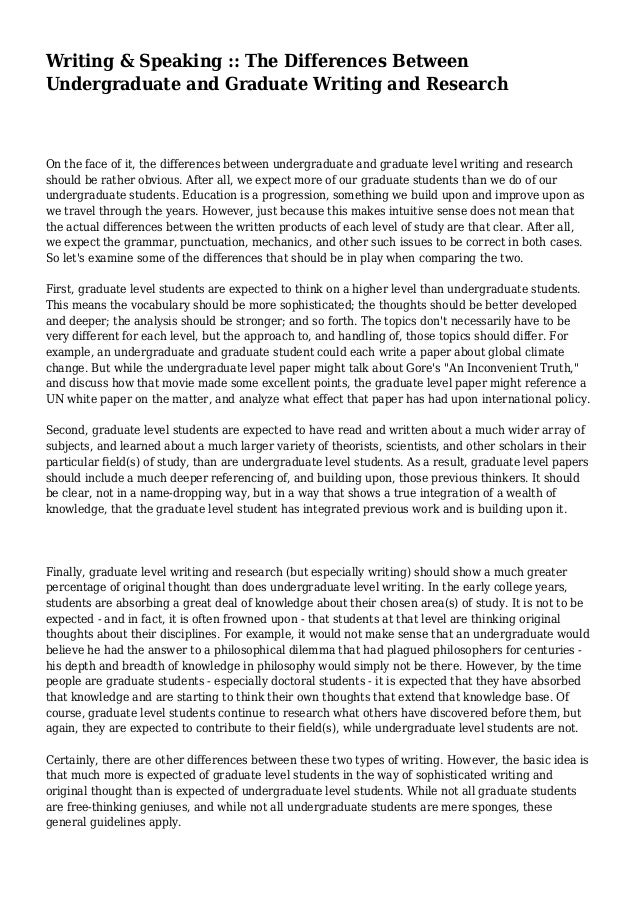 Writing & Speaking :: The Differences Between Undergraduate and Graduate Writing and Research

On the face of it, the differences between undergraduate and graduate level writing and research should be rather obvious. After all, we expect more of our graduate students than we do of our undergraduate students. Education is a progression, something we build upon and improve upon as we travel through the years. However, just because this makes intuitive sense does not mean that the actual differences between the written products of each level of study are that clear. After all, we expect the grammar, punctuation, mechanics, and other such issues to be correct in both cases. So let's examine some of the differences that should be in play when comparing the two.

First, graduate level students are expected to think on a higher level than undergraduate students. This means the vocabulary should be more sophisticated; the thoughts should be better developed and deeper; the analysis should be stronger; and so forth. The topics don't necessarily have to be very different for each level, but the approach to, and handling of, those topics should differ. For example, an undergraduate and graduate student could each write a paper about global climate change. But while the undergraduate level paper might talk about Gore's "An Inconvenient Truth," and discuss how that movie made some excellent points, the graduate level paper might reference a UN white paper on the matter, and analyze what effect that paper has had upon international policy.

Second, graduate level students are expected to have read and written about a much wider array of subjects, and learned about a much larger variety of theorists, scientists, and other scholars in their particular field(s) of study, than are undergraduate level students. As a result, graduate level papers should include a much deeper referencing of, and building upon, those previous thinkers. It should be clear, not in a name-dropping way, but in a way that shows a true integration of a wealth of knowledge, that the graduate level student has integrated previous work and is building upon it.

Finally, graduate level writing and research (but especially writing) should show a much greater percentage of original thought than does undergraduate level writing. In the early college years, students are absorbing a great deal of knowledge about their chosen area(s) of study. It is not to be expected - and in fact, it is often frowned upon - that students at that level are thinking original thoughts about their disciplines. For example, it would not make sense that an undergraduate would believe he had the answer to a philosophical dilemma that had plagued philosophers for centuries - his depth and breadth of knowledge in philosophy would simply not be there. However, by the time people are graduate students - especially doctoral students - it is expected that they have absorbed that knowledge and are starting to think their own thoughts that extend that knowledge base. Of course, graduate level students continue to research what others have discovered before them, but again, they are expected to contribute to their field(s), while undergraduate level students are not.

Certainly, there are other differences between these two types of writing. However, the basic idea is that much more is expected of graduate level students in the way of sophisticated writing and original thought than is expected of undergraduate level students. While not all graduate students are free-thinking geniuses, and while not all undergraduate students are mere sponges, these general guidelines apply.